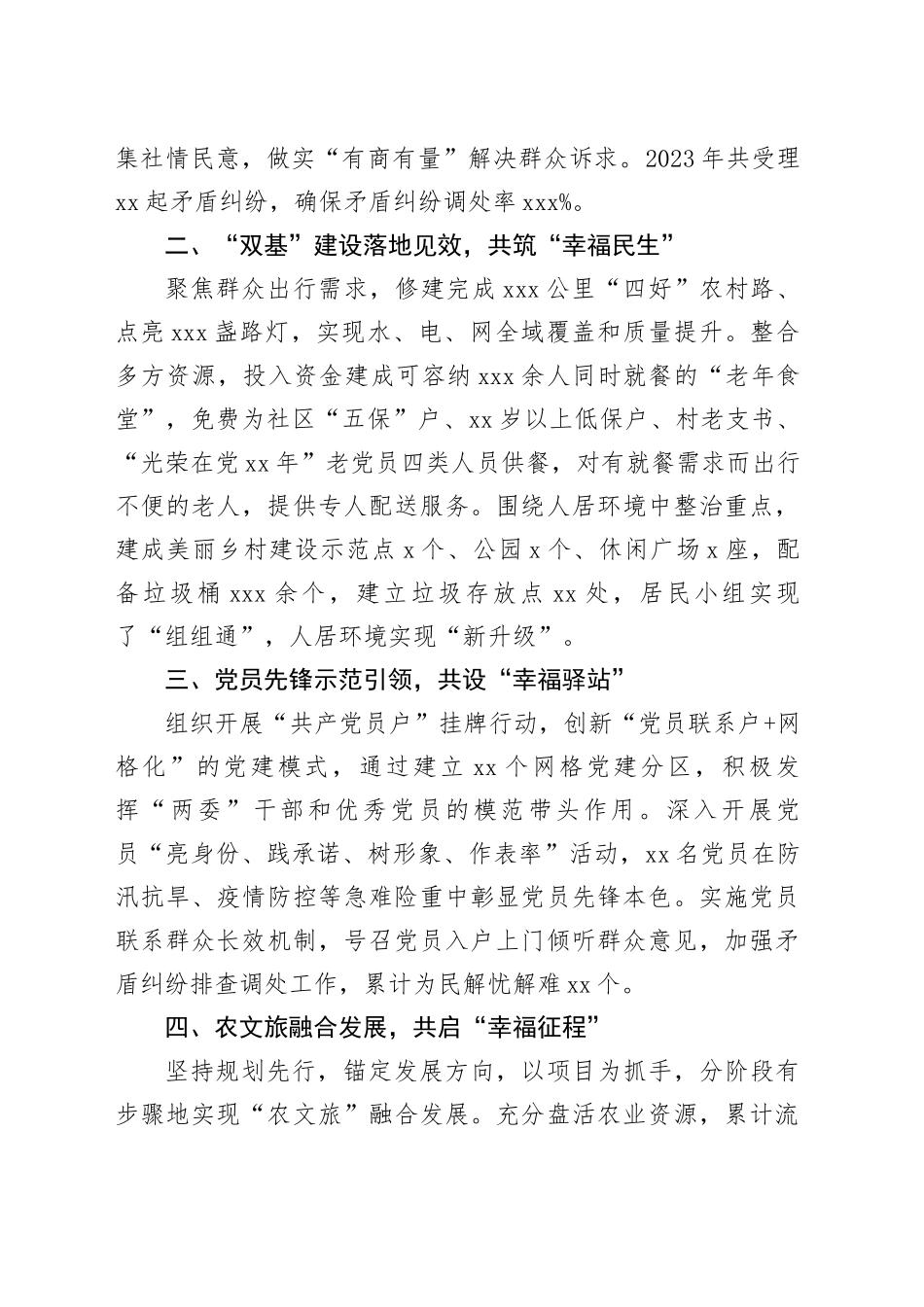 集社情民意，做实“有商有量”解决群众诉求。2023年共受理xx起矛盾纠纷，确保矛盾纠纷调处率xxx%。

二、“双基”建设落地见效，共筑“幸福民生”

聚焦群众出行需求，修建完成xxx公里“四好”农村路、点亮xxx盏路灯，实现水、电、网全域覆盖和质量提升。整合多方资源，投入资金建成可容纳xxx余人同时就餐的“老年食堂”，免费为社区“五保”户、xx岁以上低保户、村老支书、“光荣在党xx年”老党员四类人员供餐，对有就餐需求而出行不便的老人，提供专人配送服务。围绕人居环境中整治重点，建成美丽乡村建设示范点x个、公园x个、休闲广场x座，配备垃圾桶xxx余个，建立垃圾存放点xx处，居民小组实现了“组组通”，人居环境实现“新升级”。

三、党员先锋示范引领，共设“幸福驿站”

组织开展“共产党员户”挂牌行动，创新“党员联系户+网格化”的党建模式，通过建立xx个网格党建分区，积极发挥“两委”干部和优秀党员的模范带头作用。深入开展党员“亮身份、践承诺、树形象、作表率”活动，xx名党员在防汛抗旱、疫情防控等急难险重中彰显党员先锋本色。实施党员联系群众长效机制，号召党员入户上门倾听群众意见，加强矛盾纠纷排查调处工作，累计为民解忧解难xx个。

四、农文旅融合发展，共启“幸福征程”

坚持规划先行，锚定发展方向，以项目为抓手，分阶段有步骤地实现“农文旅”融合发展。充分盘活农业资源，累计流